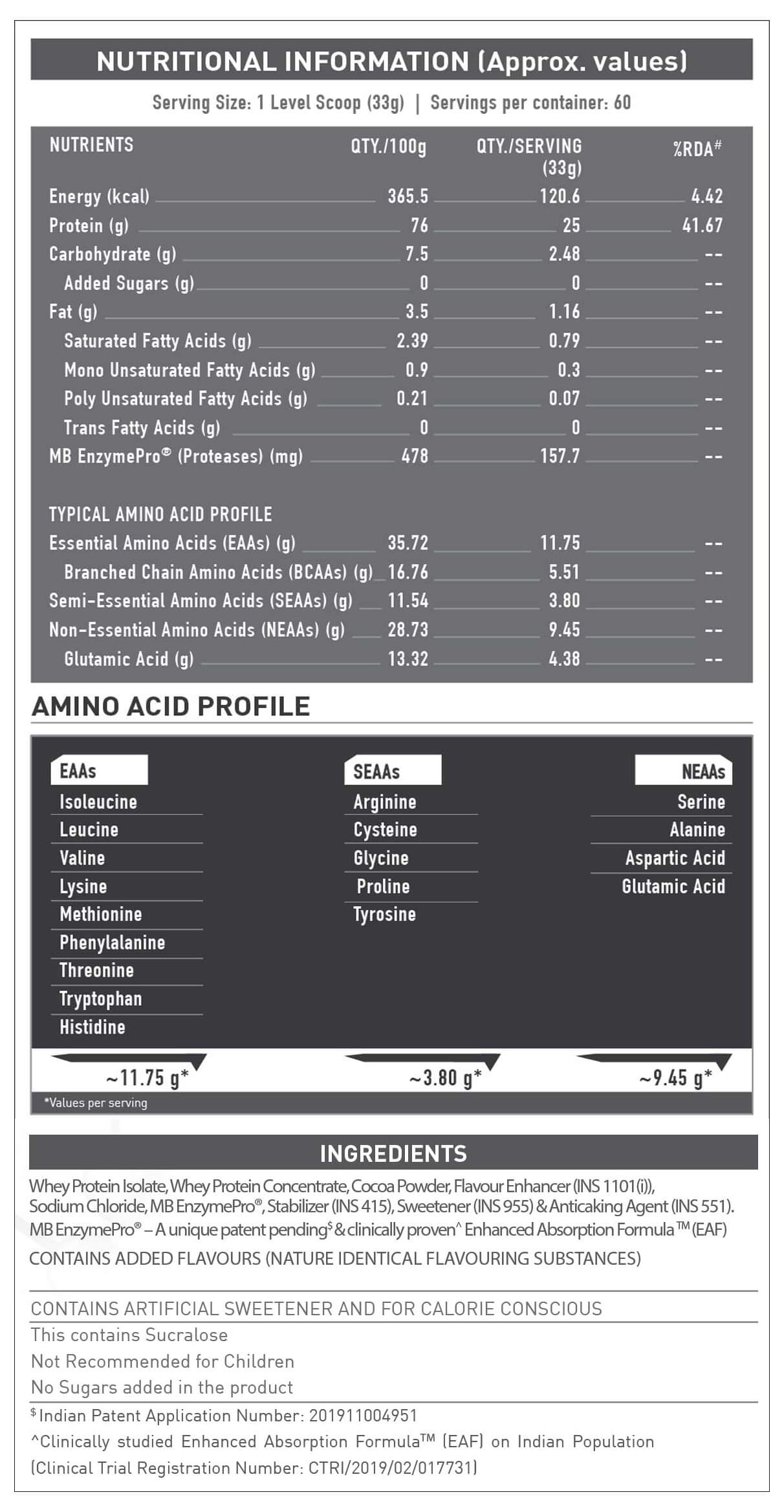 NUTRITIONAL INFORMATION (Approx. values)

Serving Size: 1 Level Scoop (33g) | Servings per container: 60

| NUTRIENTS | QTY./100g | QTY./SERVING (33g) | %RDA# |
|---|---|---|---|
| Energy (kcal) | 365.5 | 120.6 | 4.42 |
| Protein (g) | 76 | 25 | 41.67 |
| Carbohydrate (g) | 7.5 | 2.48 | -- |
| Added Sugars (g) | 0 | 0 | -- |
| Fat (g) | 3.5 | 1.16 | -- |
| Saturated Fatty Acids (g) | 2.39 | 0.79 | -- |
| Mono Unsaturated Fatty Acids (g) | 0.9 | 0.3 | -- |
| Poly Unsaturated Fatty Acids (g) | 0.21 | 0.07 | -- |
| Trans Fatty Acids (g) | 0 | 0 | -- |
| MB EnzymePro® (Proteases) (mg) | 478 | 157.7 | -- |
| TYPICAL AMINO ACID PROFILE | | | |
| Essential Amino Acids (EAAs) (g) | 35.72 | 11.75 | -- |
| Branched Chain Amino Acids (BCAAs) (g) | 16.76 | 5.51 | -- |
| Semi-Essential Amino Acids (SEAAs) (g) | 11.54 | 3.80 | -- |
| Non-Essential Amino Acids (NEAAs) (g) | 28.73 | 9.45 | -- |
| Glutamic Acid (g) | 13.32 | 4.38 | -- |

AMINO ACID PROFILE

EAAs
Isoleucine
Leucine
Valine
Lysine
Methionine
Phenylalanine
Threonine
Tryptophan
Histidine
~11.75 g*

SEAAs
Arginine
Cysteine
Glycine
Proline
Tyrosine
~3.80 g*

NEAAs
Serine
Alanine
Aspartic Acid
Glutamic Acid
~9.45 g*

*Values per serving

INGREDIENTS

Whey Protein Isolate, Whey Protein Concentrate, Cocoa Powder, Flavour Enhancer (INS 1101(i)), Sodium Chloride, MB EnzymePro®, Stabilizer (INS 415), Sweetener (INS 955) & Anticaking Agent (INS 551).
MB EnzymePro® – A unique patent pending$ & clinically proven^ Enhanced Absorption Formula™ (EAF)
CONTAINS ADDED FLAVOURS (NATURE IDENTICAL FLAVOURING SUBSTANCES)

CONTAINS ARTIFICIAL SWEETENER AND FOR CALORIE CONSCIOUS
This contains Sucralose
Not Recommended for Children
No Sugars added in the product
$ Indian Patent Application Number: 201911004951
^Clinically studied Enhanced Absorption Formula™ (EAF) on Indian Population (Clinical Trial Registration Number: CTRI/2019/02/017731)